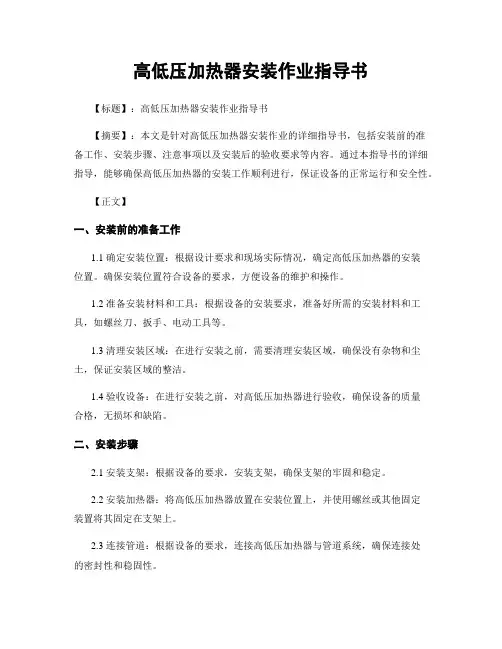 高低压加热器安装作业指导书

【标题】：高低压加热器安装作业指导书

【摘要】：本文是针对高低压加热器安装作业的详细指导书，包括安装前的准备工作、安装步骤、注意事项以及安装后的验收要求等内容。通过本指导书的详细指导，能够确保高低压加热器的安装工作顺利进行，保证设备的正常运行和安全性。

【正文】

一、安装前的准备工作

1.1 确定安装位置：根据设计要求和现场实际情况，确定高低压加热器的安装位置。确保安装位置符合设备的要求，方便设备的维护和操作。

1.2 准备安装材料和工具：根据设备的安装要求，准备好所需的安装材料和工具，如螺丝刀、扳手、电动工具等。

1.3 清理安装区域：在进行安装之前，需要清理安装区域，确保没有杂物和尘土，保证安装区域的整洁。

1.4 验收设备：在进行安装之前，对高低压加热器进行验收，确保设备的质量合格，无损坏和缺陷。

二、安装步骤

2.1 安装支架：根据设备的要求，安装支架，确保支架的牢固和稳定。

2.2 安装加热器：将高低压加热器放置在安装位置上，并使用螺丝或其他固定装置将其固定在支架上。

2.3 连接管道：根据设备的要求，连接高低压加热器与管道系统，确保连接处的密封性和稳固性。